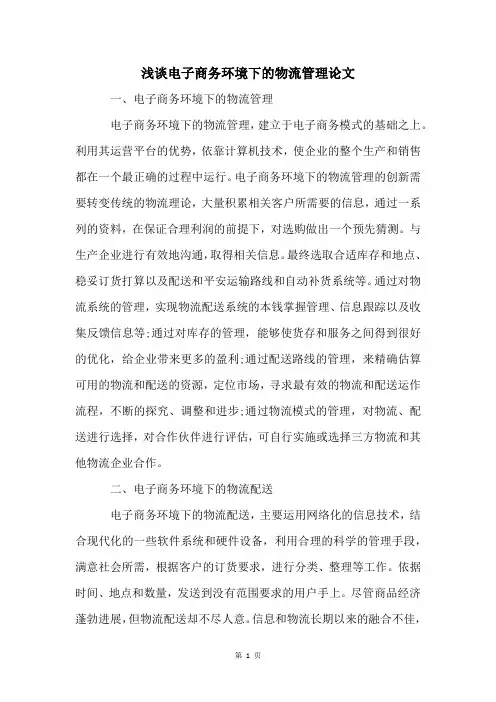 浅谈电子商务环境下的物流管理论文

一、电子商务环境下的物流管理

电子商务环境下的物流管理，建立于电子商务模式的基础之上。利用其运营平台的优势，依靠计算机技术，使企业的整个生产和销售都在一个最正确的过程中运行。电子商务环境下的物流管理的创新需要转变传统的物流理论，大量积累相关客户所需要的信息，通过一系列的资料，在保证合理利润的前提下，对选购做出一个预先猜测。与生产企业进行有效地沟通，取得相关信息。最终选取合适库存和地点、稳妥订货打算以及配送和平安运输路线和自动补货系统等。通过对物流系统的管理，实现物流配送系统的本钱掌握管理、信息跟踪以及收集反馈信息等;通过对库存的管理，能够使货存和服务之间得到很好的优化，给企业带来更多的盈利;通过配送路线的管理，来精确估算可用的物流和配送的资源，定位市场，寻求最有效的物流和配送运作流程，不断的探究、调整和进步;通过物流模式的管理，对物流、配送进行选择，对合作伙伴进行评估，可自行实施或选择三方物流和其他物流企业合作。

二、电子商务环境下的物流配送

电子商务环境下的物流配送，主要运用网络化的信息技术，结合现代化的一些软件系统和硬件设备，利用合理的科学的管理手段，满意社会所需，根据客户的订货要求，进行分类、整理等工作。依据时间、地点和数量，发送到没有范围要求的用户手上。尽管商品经济蓬勃进展，但物流配送却不尽人意。信息和物流长期以来的融合不佳，

第 1 页